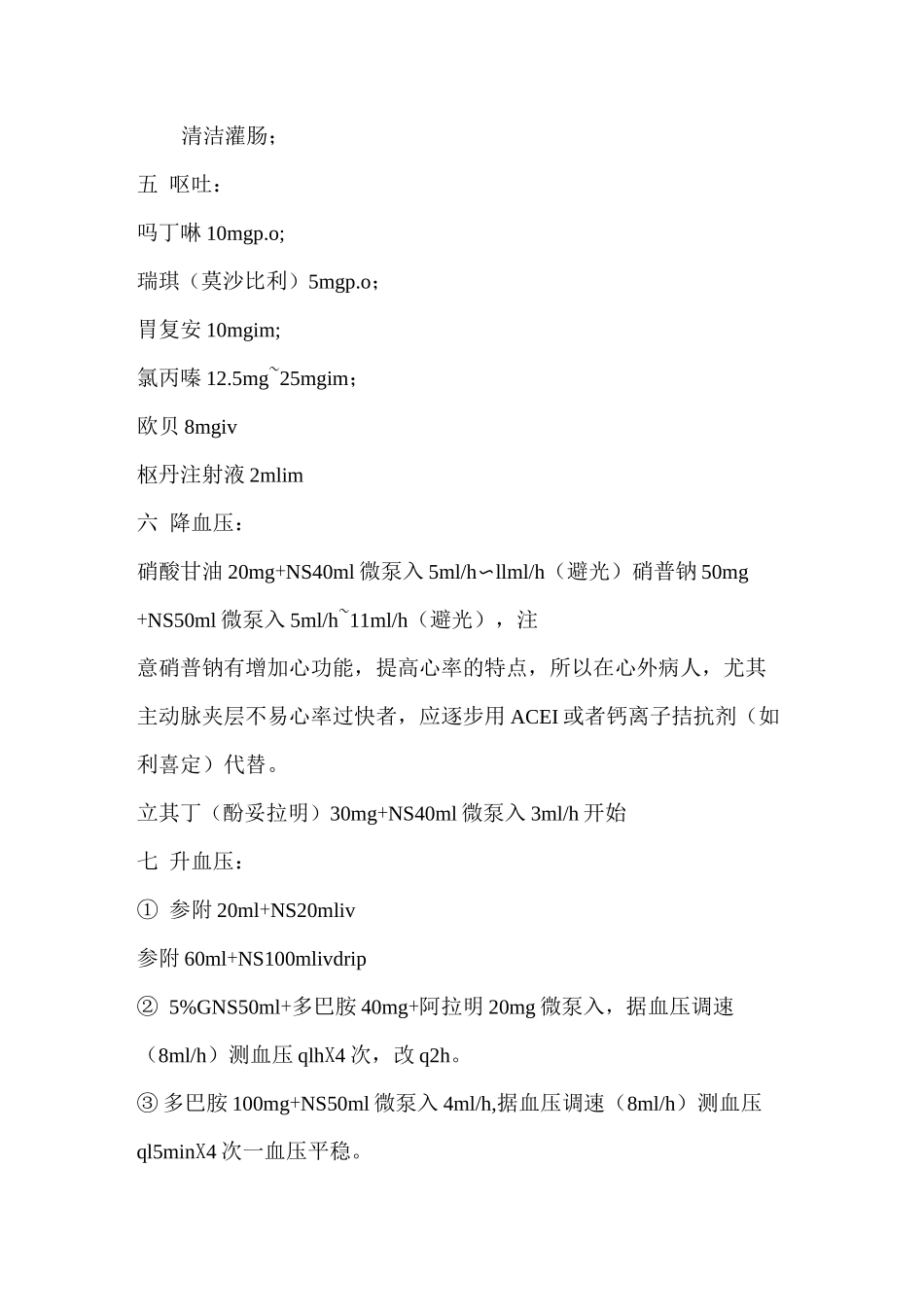 清洁灌肠；

五 呕吐：

吗丁啉 10mgp.o;

瑞琪（莫沙比利）5mgp.o；

胃复安 10mgim;

氯丙嗪 12.5mg~25mgim；

欧贝 8mgiv

枢丹注射液 2mlim

六 降血压：

硝酸甘油 20mg+NS40ml 微泵入 5ml/h∽llml/h（避光）硝普钠 50mg +NS50ml 微泵入 5ml/h~11ml/h（避光），注意硝普钠有增加心功能，提高心率的特点，所以在心外病人，尤其主动脉夹层不易心率过快者，应逐步用 ACEI 或者钙离子拮抗剂（如利喜定）代替。

立其丁（酚妥拉明）30mg+NS40ml 微泵入 3ml/h 开始

七 升血压：

① 参附 20ml+NS20mliv

参附 60ml+NS100mlivdrip

② 5%GNS50ml+多巴胺 40mg+阿拉明 20mg 微泵入，据血压调速（8ml/h）测血压 qlhX4 次，改 q2h。

③ 多巴胺 100mg+NS50ml 微泵入 4ml/h,据血压调速（8ml/h）测血压 ql5minX4 次一血压平稳。